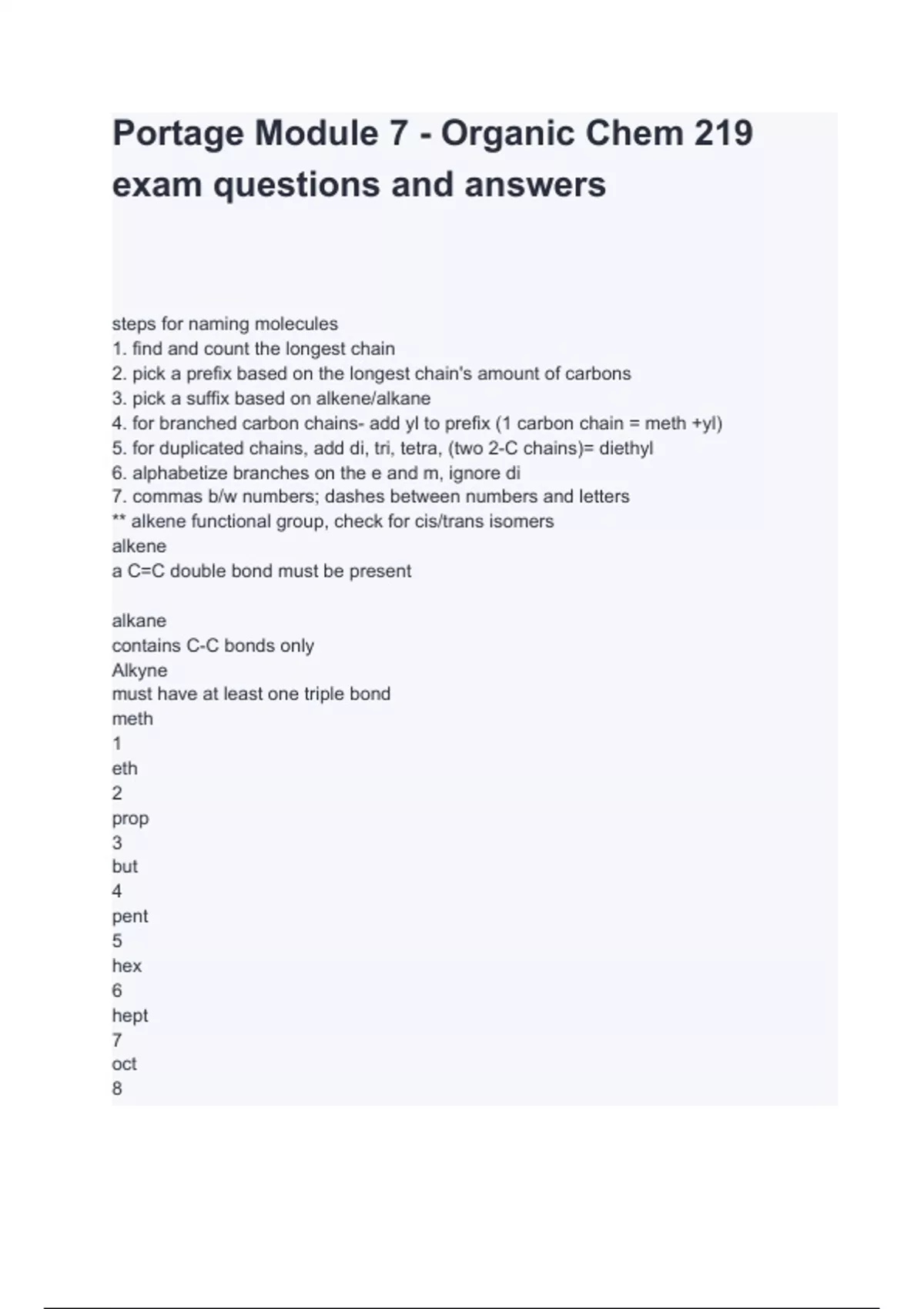 Portage Module 7 - Organic Chem 219 exam questions and answers

steps for naming molecules
1. find and count the longest chain
2. pick a prefix based on the longest chain's amount of carbons
3. pick a suffix based on alkene/alkane
4. for branched carbon chains- add yl to prefix (1 carbon chain = meth +yl)
5. for duplicated chains, add di, tri, tetra, (two 2-C chains)= diethyl
6. alphabetize branches on the e and m, ignore di
7. commas b/w numbers; dashes between numbers and letters
** alkene functional group, check for cis/trans isomers
alkene
a C=C double bond must be present

alkane
contains C-C bonds only
Alkyne
must have at least one triple bond
meth
1
eth
2
prop
3
but
4
pent
5
hex
6
hept
7
oct
8